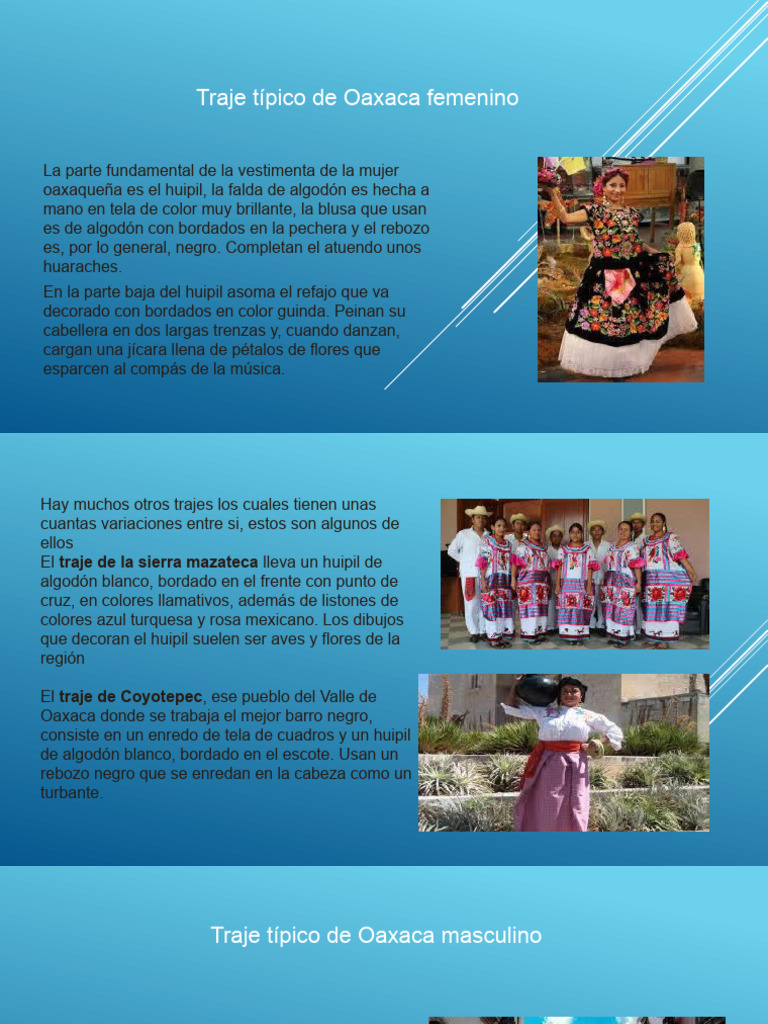 Traje típico de Oaxaca femenino

La parte fundamental de la vestimenta de la mujer oaxaqueña es el huipil, la falda de algodón es hecha a mano en tela de color muy brillante, la blusa que usan es de algodón con bordados en la pechera y el rebozo es, por lo general, negro. Completan el atuendo unos huaraches.

En la parte baja del huipil asoma el refajo que va decorado con bordados en color guinda. Peinan su cabellera en dos largas trenzas y, cuando danzan, cargan una jícara llena de pétalos de flores que esparcen al compás de la música.

Hay muchos otros trajes los cuales tienen unas cuantas variaciones entre si, estos son algunos de ellos
El traje de la sierra mazateca lleva un huipil de algodón blanco, bordado en el frente con punto de cruz, en colores llamativos, además de listones de colores azul turquesa y rosa mexicano. Los dibujos que decoran el huipil suelen ser aves y flores de la región

El traje de Coyotepec, ese pueblo del Valle de Oaxaca donde se trabaja el mejor barro negro, consiste en un enredo de tela de cuadros y un huipil de algodón blanco, bordado en el escote. Usan un rebozo negro que se enredan en la cabeza como un turbante.

Traje típico de Oaxaca masculino